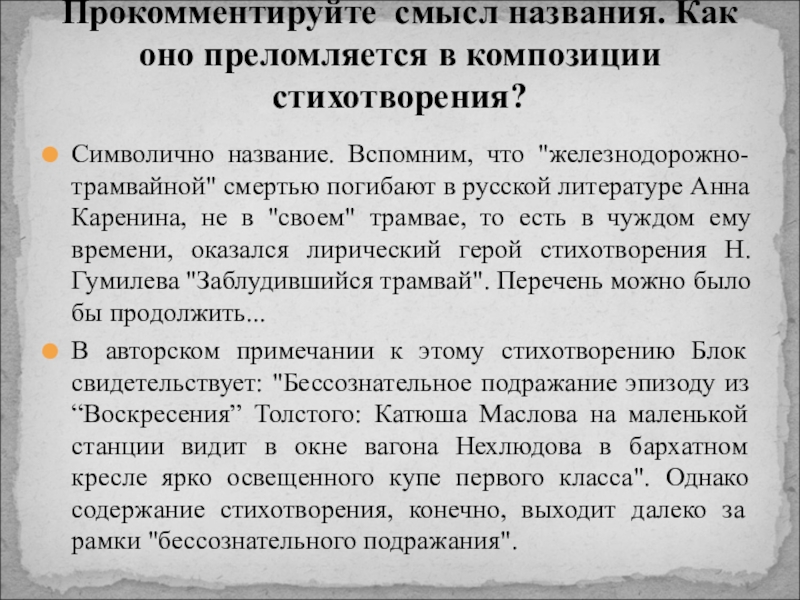 Прокомментируйте смысл названия. Как оно преломляется в композиции стихотворения?

Символично название. Вспомним, что "железнодорожно-трамвайной" смертью погибают в русской литературе Анна Каренина, не в "своем" трамвае, то есть в чуждом ему времени, оказался лирический герой стихотворения Н. Гумилева "Заблудившийся трамвай". Перечень можно было бы продолжить...

В авторском примечании к этому стихотворению Блок свидетельствует: "Бессознательное подражание эпизоду из “Воскресения” Толстого: Катюша Маслова на маленькой станции видит в окне вагона Нехлюдова в бархатном кресле ярко освещенного купе первого класса". Однако содержание стихотворения, конечно, выходит далеко за рамки "бессознательного подражания".